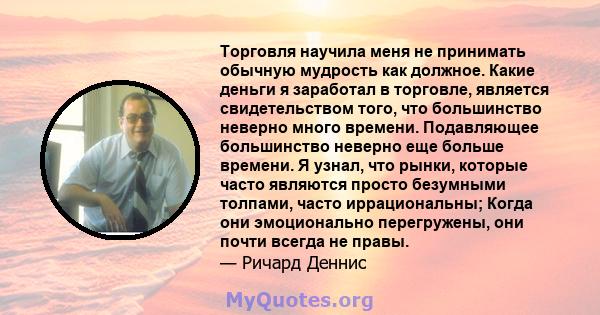 Торговля научила меня не принимать обычную мудрость как должное. Какие деньги я заработал в торговле, является свидетельством того, что большинство неверно много времени. Подавляющее большинство неверно еще больше времени. Я узнал, что рынки, которые часто являются просто безумными толпами, часто иррациональны; Когда они эмоционально перегружены, они почти всегда не правы.
— Ричард Деннис

MyQuotes.org